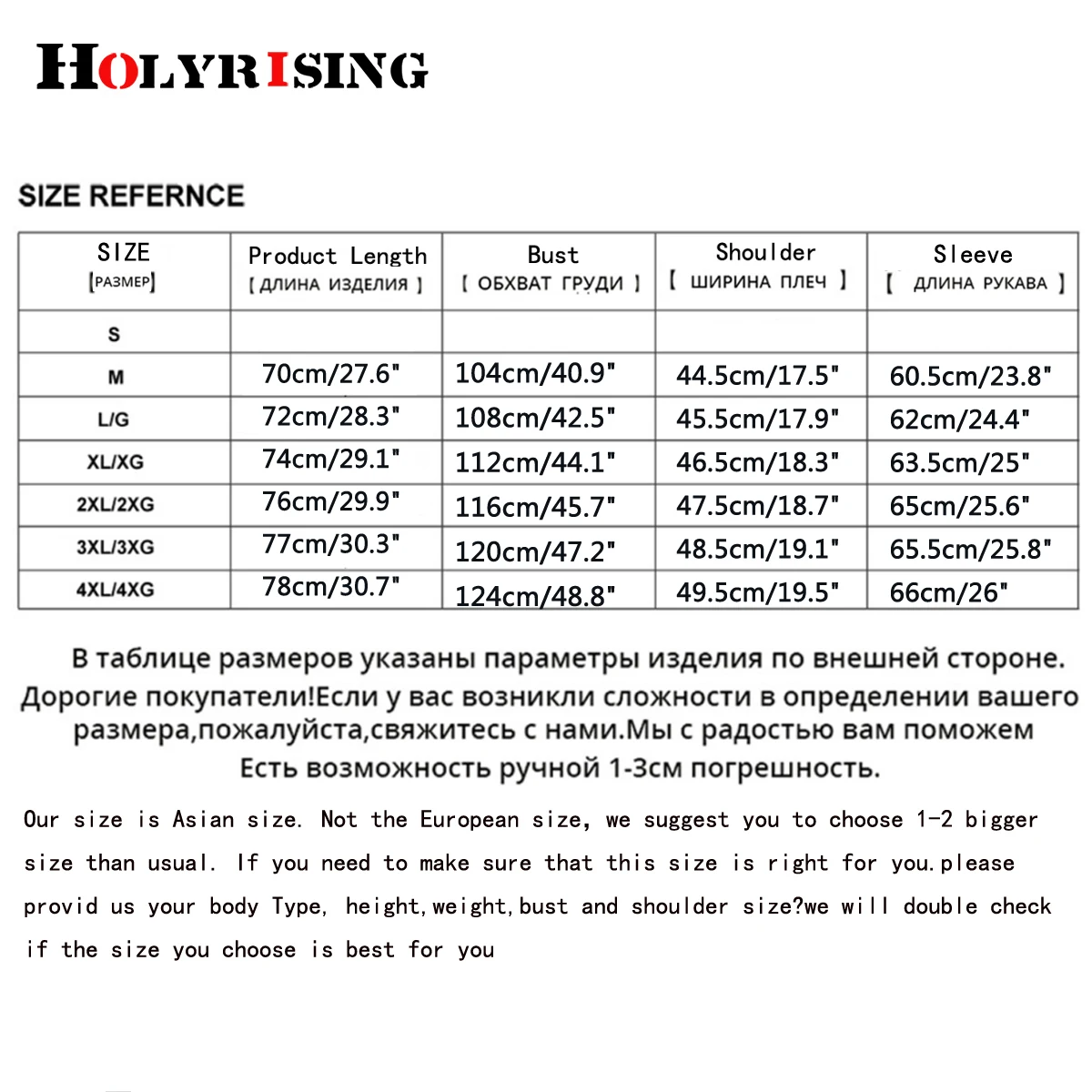 HOLYRISING

SIZE REFERNCE

| SIZE [РАЗМЕР] | Product Length [ ДЛИНА ИЗДЕЛИЯ ] | Bust [ ОБХВАТ ГРУДИ ] | Shoulder [ ШИРИНА ПЛЕЧ ] | Sleeve [ ДЛИНА РУКАВА ] |
|---|---|---|---|---|
| S | | | | |
| M | 70cm/27.6" | 104cm/40.9" | 44.5cm/17.5" | 60.5cm/23.8" |
| L/G | 72cm/28.3" | 108cm/42.5" | 45.5cm/17.9" | 62cm/24.4" |
| XL/XG | 74cm/29.1" | 112cm/44.1" | 46.5cm/18.3" | 63.5cm/25" |
| 2XL/2XG | 76cm/29.9" | 116cm/45.7" | 47.5cm/18.7" | 65cm/25.6" |
| 3XL/3XG | 77cm/30.3" | 120cm/47.2" | 48.5cm/19.1" | 65.5cm/25.8" |
| 4XL/4XG | 78cm/30.7" | 124cm/48.8" | 49.5cm/19.5" | 66cm/26" |

В таблице размеров указаны параметры изделия по внешней стороне. Дорогие покупатели!Если у вас возникли сложности в определении вашего размера,пожалуйста,свяжитесь с нами.Мы с радостью вам поможем Есть возможность ручной 1-3см погрешность.

Our size is Asian size. Not the European size, we suggest you to choose 1-2 bigger size than usual. If you need to make sure that this size is right for you.please provid us your body Type, height,weight,bust and shoulder size?we will double check if the size you choose is best for you